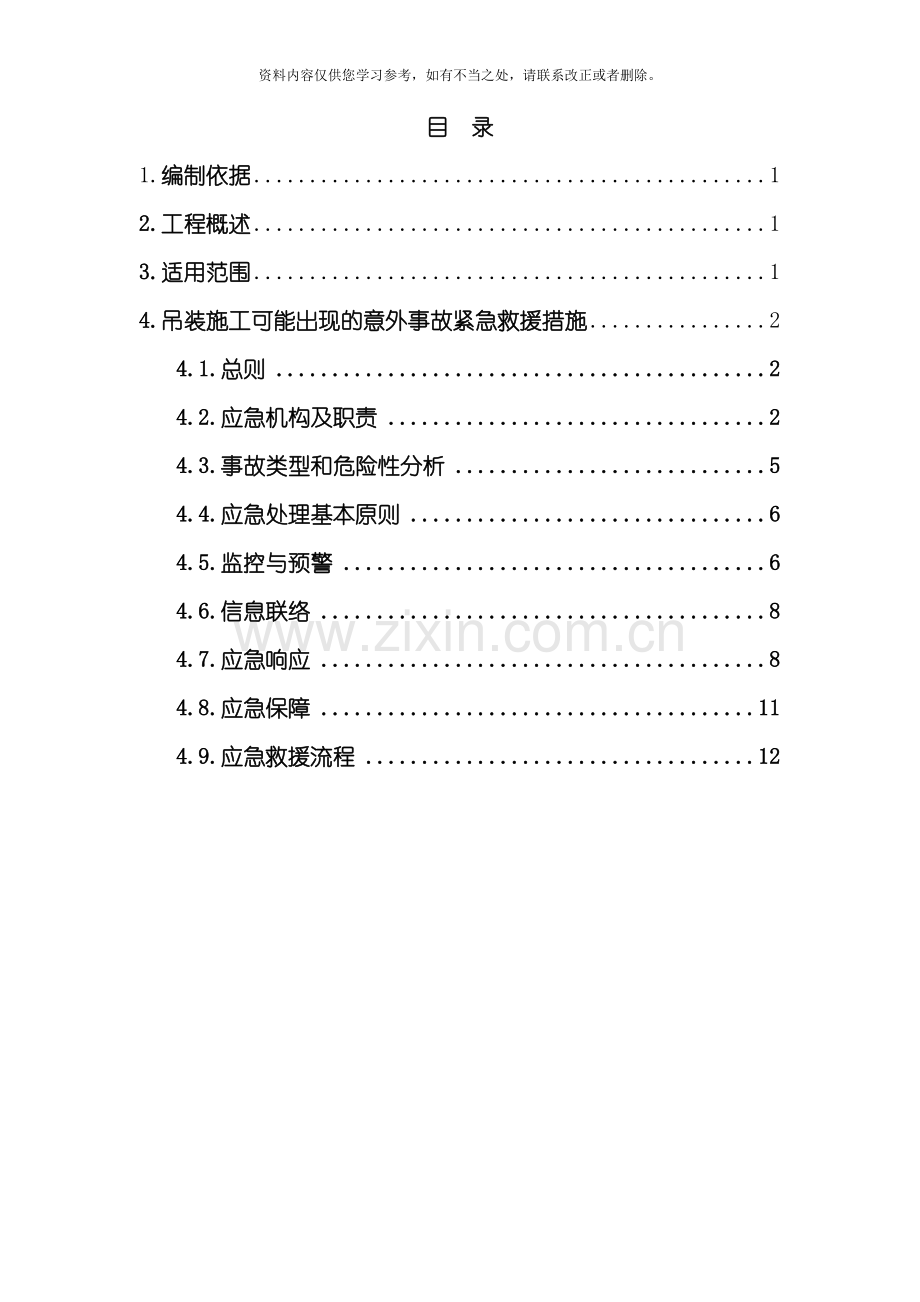 资料内容仅供您学习参考，如有不当之处，请联系改正或者删除。

目 录

1.编制依据 1

2.工程概述 1

3.适用范围 1

4.吊装施工可能出现的意外事故紧急救援措施 2

4.1.总则 2

4.2.应急机构及职责 2

4.3.事故类型和危险性分析 5

4.4.应急处理基本原则 6

4.5.监控与预警 6

4.6.信息联络 8

4.7.应急响应 8

4.8.应急保障 11

4.9.应急救援流程 12

www.zixin.com.cn